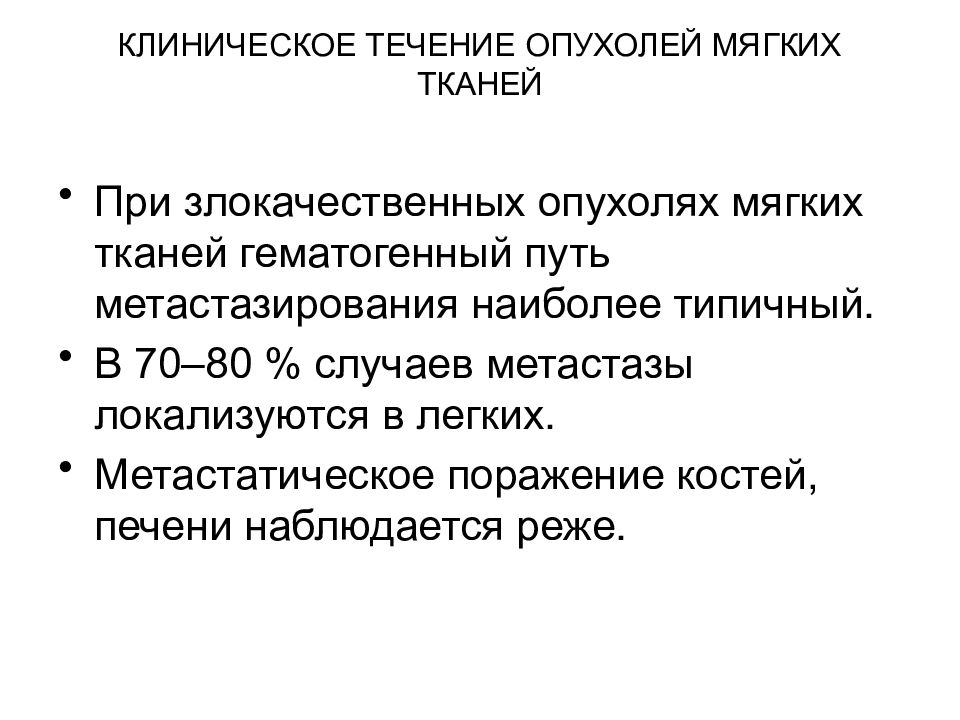 КЛИНИЧЕСКОЕ ТЕЧЕНИЕ ОПУХОЛЕЙ МЯГКИХ ТКАНЕЙ

• При злокачественных опухолях мягких тканей гематогенный путь метастазирования наиболее типичный.
• В 70–80 % случаев метастазы локализуются в легких.
• Метастатическое поражение костей, печени наблюдается реже.